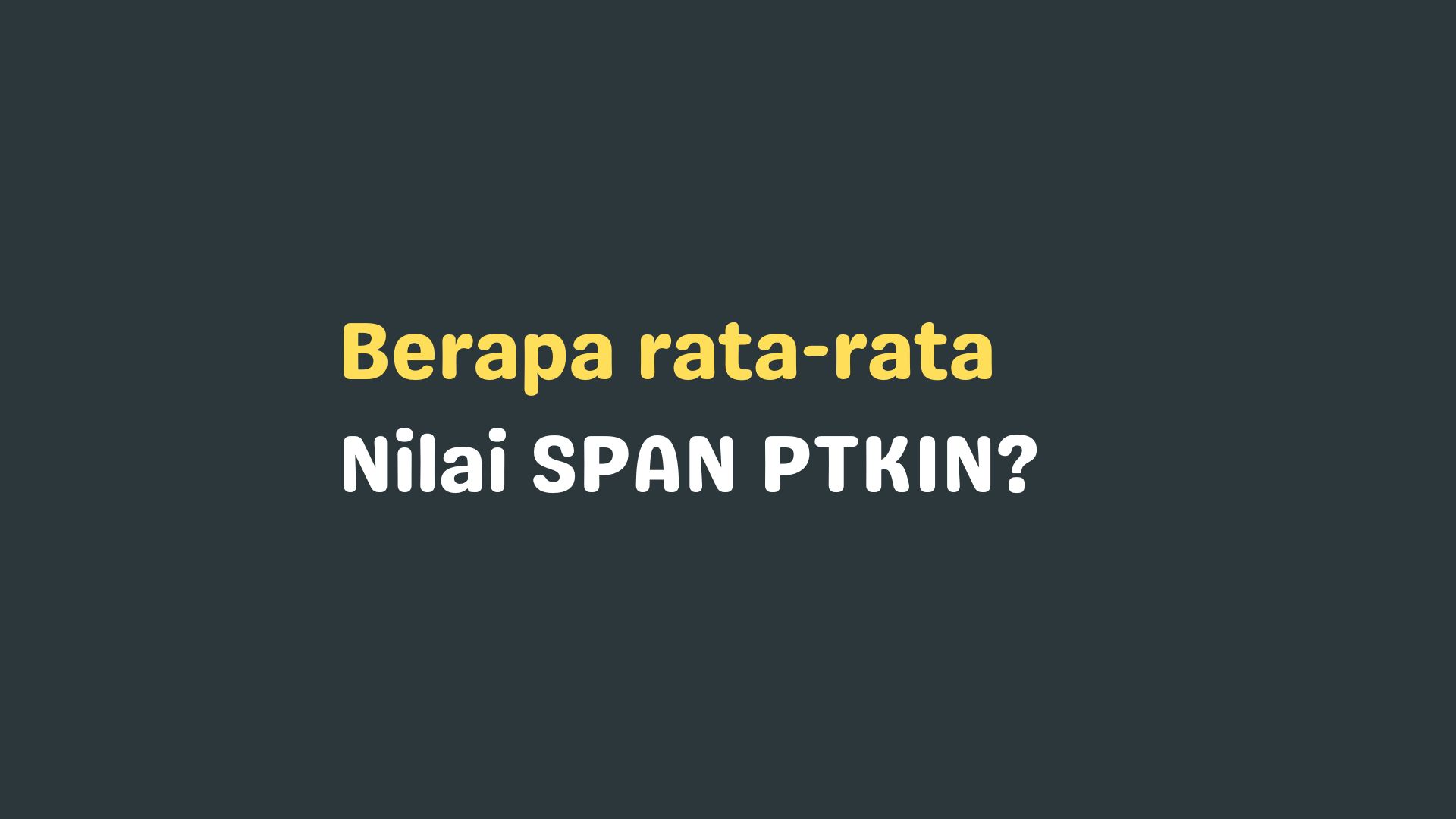 Berapa rata-rata
Nilai SPAN PTKIN?